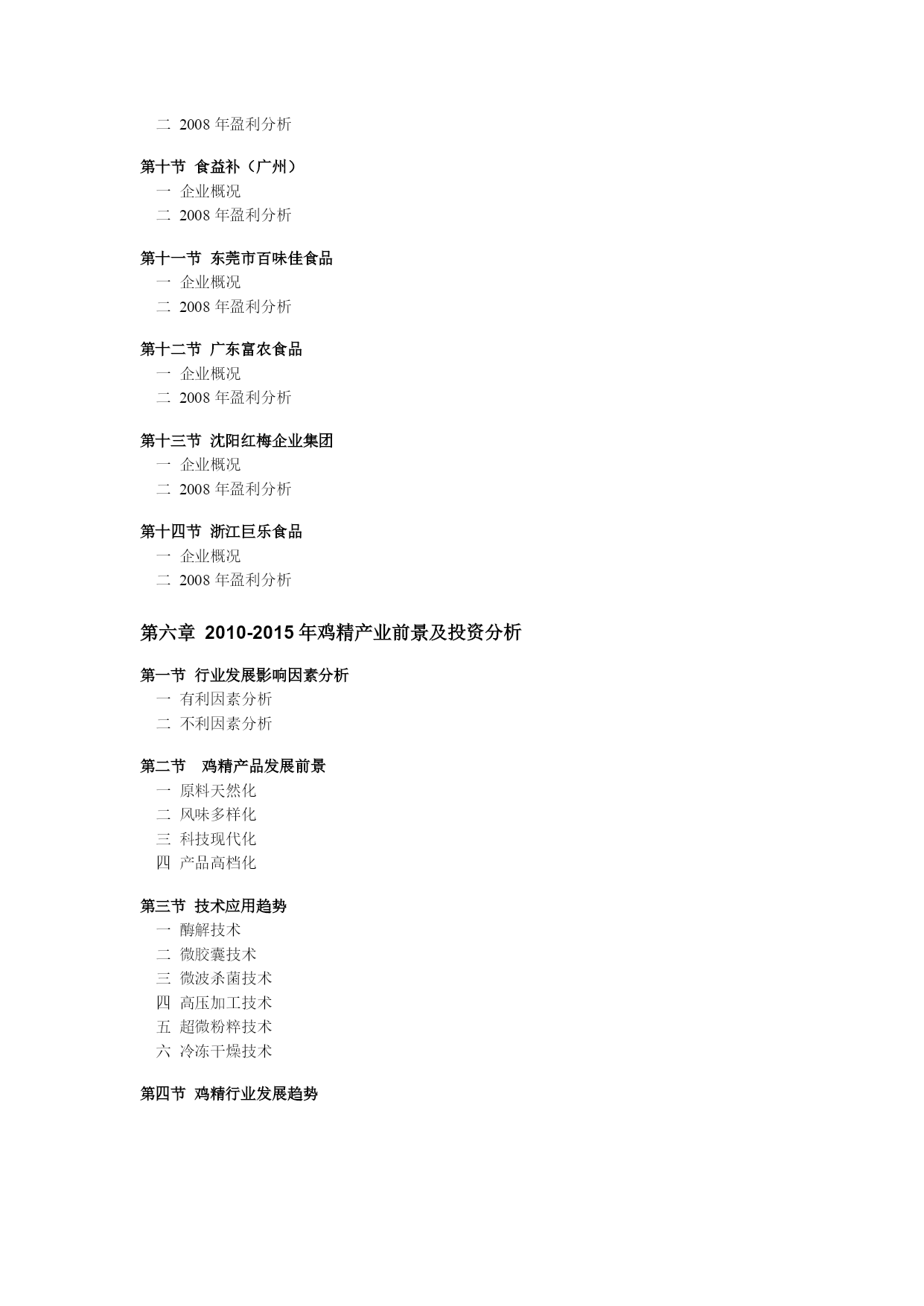 二 2008 年盈利分析

第十节 食益补（广州）
一 企业概况
二 2008 年盈利分析

第十一节 东莞市百味佳食品
一 企业概况
二 2008 年盈利分析

第十二节 广东富农食品
一 企业概况
二 2008 年盈利分析

第十三节 沈阳红梅企业集团
一 企业概况
二 2008 年盈利分析

第十四节 浙江巨乐食品
一 企业概况
二 2008 年盈利分析

第六章 2010-2015 年鸡精产业前景及投资分析

第一节 行业发展影响因素分析
一 有利因素分析
二 不利因素分析

第二节 鸡精产品发展前景
一 原料天然化
二 风味多样化
三 科技现代化
四 产品高档化

第三节 技术应用趋势
一 酶解技术
二 微胶囊技术
三 微波杀菌技术
四 高压加工技术
五 超微粉粹技术
六 冷冻干燥技术

第四节 鸡精行业发展趋势